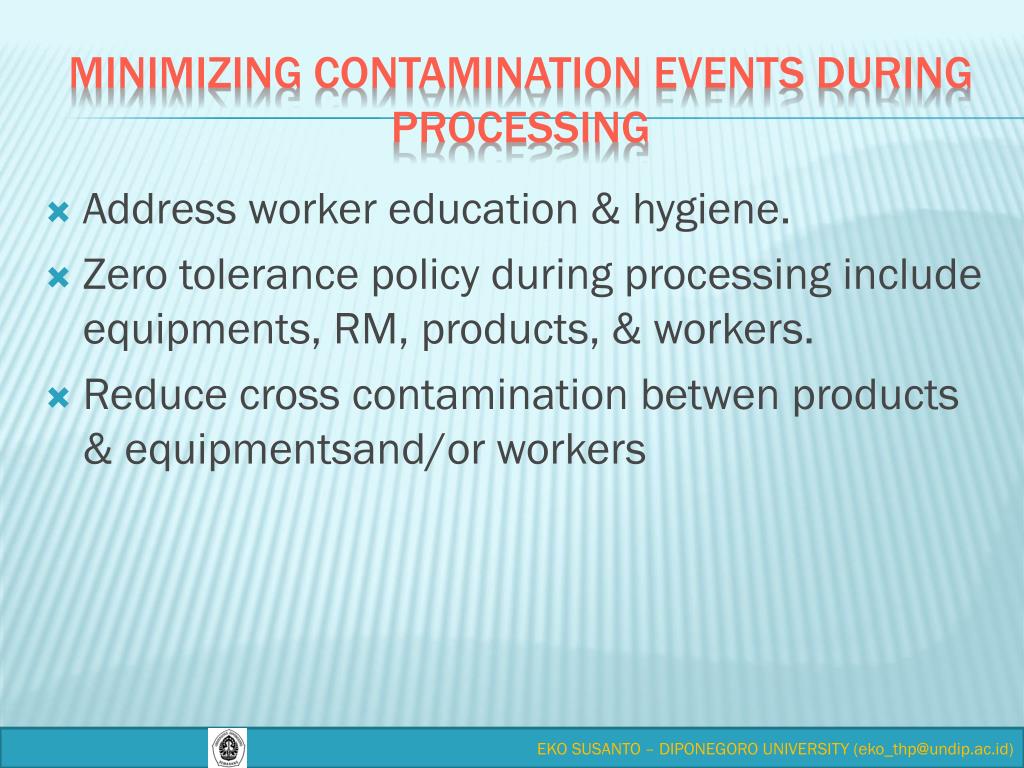 MINIMIZING CONTAMINATION EVENTS DURING PROCESSING

Address worker education & hygiene.

Zero tolerance policy during processing include equipments, RM, products, & workers.

Reduce cross contamination betwen products & equipmentsand/or workers

EKO SUSANTO – DIPONEGORO UNIVERSITY (eko_thp@undip.ac.id)